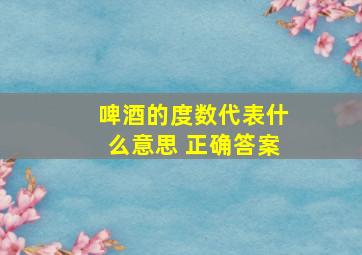 啤酒的度数代表什么意思 正确答案